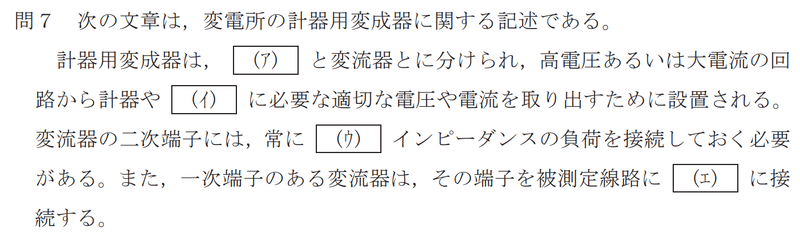 問７　次の文章は，変電所の計器用変成器に関する記述である。

計器用変成器は，（ア）と変流器とに分けられ，高電圧あるいは大電流の回路から計器や（イ）に必要な適切な電圧や電流を取り出すために設置される。変流器の二次端子には，常に（ウ）インピーダンスの負荷を接続しておく必要がある。また，一次端子のある変流器は，その端子を被測定線路に（エ）に接続する。